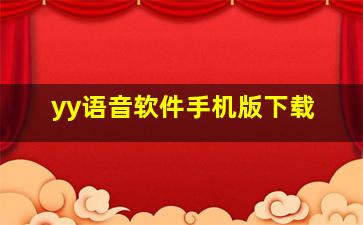 yy语音软件手机版下载